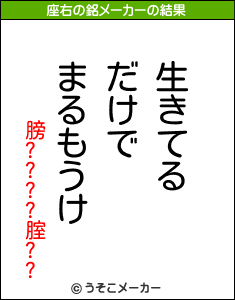 座右の銘メーカーの結果

生きてる
だけで
まるもうけ

膀????腟??

© うそこメーカー